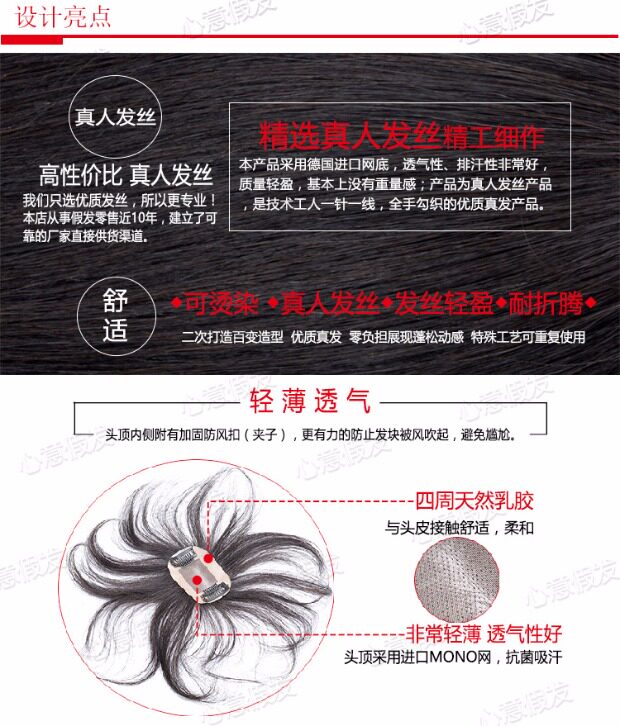 设计亮点

真人发丝

高性价比 真人发丝

我们只选优质发丝，所以更专业！本店从事假发零售近10年，建立了可靠的厂家直接供货渠道。

精选真人发丝精工细作

本产品采用德国进口网底，透气性、排汗性非常好，质量轻盈，基本上没有重量感；产品为真人发丝产品，是技术工人一针一线，全手勾织的优质真发产品。

舒适

◆可烫染 ◆真人发丝◆发丝轻盈◆耐折腾

二次打造百变造型 优质真发 零负担展现蓬松动感 特殊工艺可重复使用

轻薄透气

头顶内侧附有加固防风扣（夹子），更有力的防止发块被风吹起，避免尴尬。

四周天然乳胶

与头皮接触舒适，柔和

非常轻薄 透气性好

头顶采用进口MONO网，抗菌吸汗

心意假发